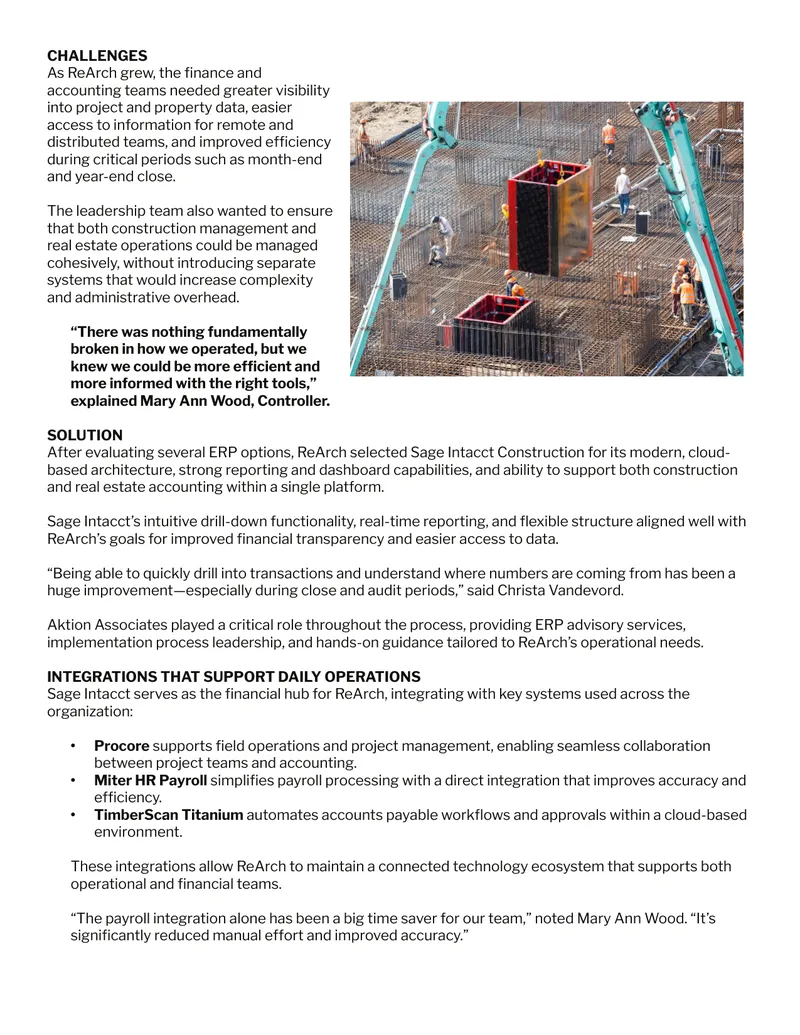 CHALLENGES
As ReArch grew, the finance and accounting teams needed greater visibility into project and property data, easier access to information for remote and distributed teams, and improved efficiency during critical periods such as month-end and year-end close.

The leadership team also wanted to ensure that both construction management and real estate operations could be managed cohesively, without introducing separate systems that would increase complexity and administrative overhead.

"There was nothing fundamentally broken in how we operated, but we knew we could be more efficient and more informed with the right tools," explained Mary Ann Wood, Controller.

SOLUTION
After evaluating several ERP options, ReArch selected Sage Intacct Construction for its modern, cloud-based architecture, strong reporting and dashboard capabilities, and ability to support both construction and real estate accounting within a single platform.

Sage Intacct's intuitive drill-down functionality, real-time reporting, and flexible structure aligned well with ReArch's goals for improved financial transparency and easier access to data.

"Being able to quickly drill into transactions and understand where numbers are coming from has been a huge improvement—especially during close and audit periods," said Christa Vandevord.

Aktion Associates played a critical role throughout the process, providing ERP advisory services, implementation process leadership, and hands-on guidance tailored to ReArch's operational needs.

INTEGRATIONS THAT SUPPORT DAILY OPERATIONS
Sage Intacct serves as the financial hub for ReArch, integrating with key systems used across the organization:

• Procore supports field operations and project management, enabling seamless collaboration between project teams and accounting.
• Miter HR Payroll simplifies payroll processing with a direct integration that improves accuracy and efficiency.
• TimberScan Titanium automates accounts payable workflows and approvals within a cloud-based environment.

These integrations allow ReArch to maintain a connected technology ecosystem that supports both operational and financial teams.

"The payroll integration alone has been a big time saver for our team," noted Mary Ann Wood. "It's significantly reduced manual effort and improved accuracy."